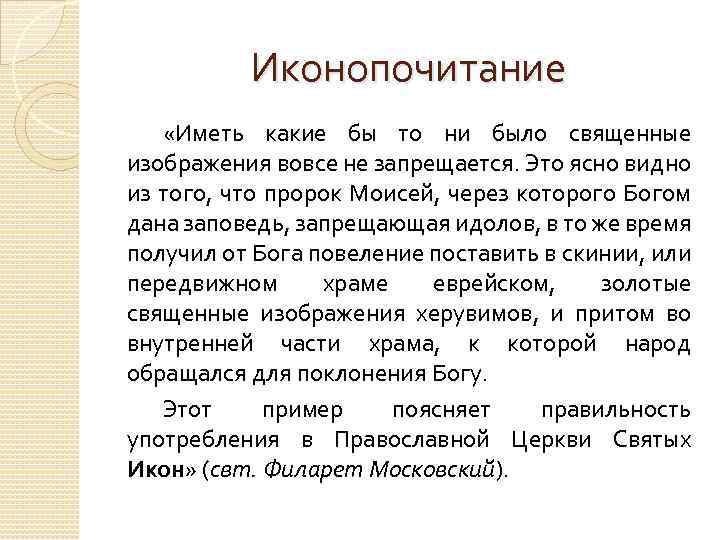 Иконопочитание

«Иметь какие бы то ни было священные изображения вовсе не запрещается. Это ясно видно из того, что пророк Моисей, через которого Богом дана заповедь, запрещающая идолов, в то же время получил от Бога повеление поставить в скинии, или передвижном храме еврейском, золотые священные изображения херувимов, и притом во внутренней части храма, к которой народ обращался для поклонения Богу.

Этот пример поясняет правильность употребления в Православной Церкви Святых Икон» (свт. Филарет Московский).